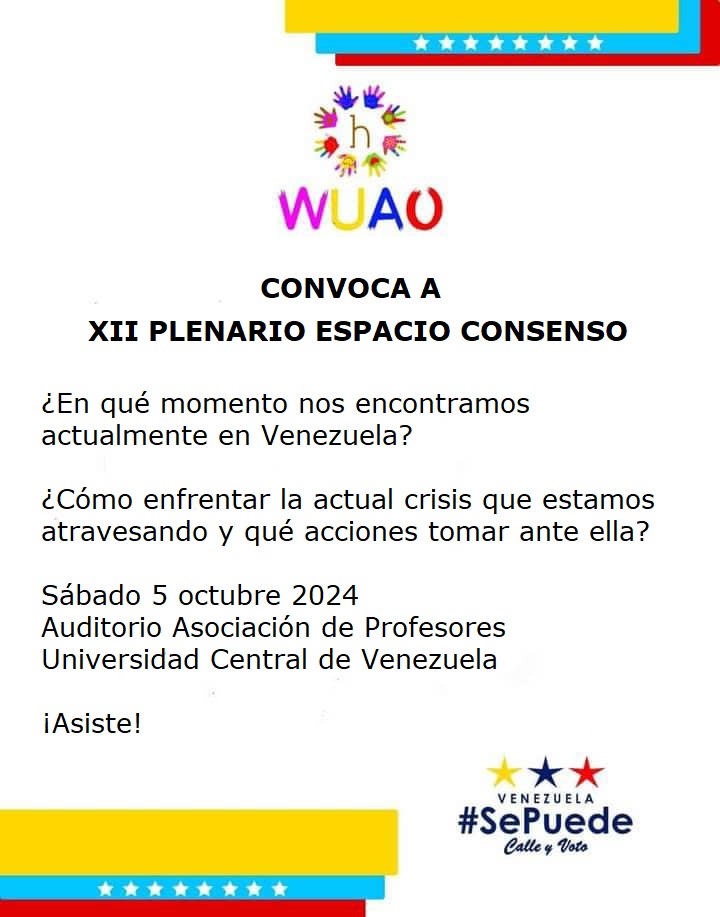 h
WUAO

CONVOCA A
XII PLENARIO ESPACIO CONSENSO

¿En qué momento nos encontramos actualmente en Venezuela?

¿Cómo enfrentar la actual crisis que estamos atravesando y qué acciones tomar ante ella?

Sábado 5 octubre 2024
Auditorio Asociación de Profesores
Universidad Central de Venezuela

¡Asiste!

VENEZUELA
#SePuede
Calle y Voto